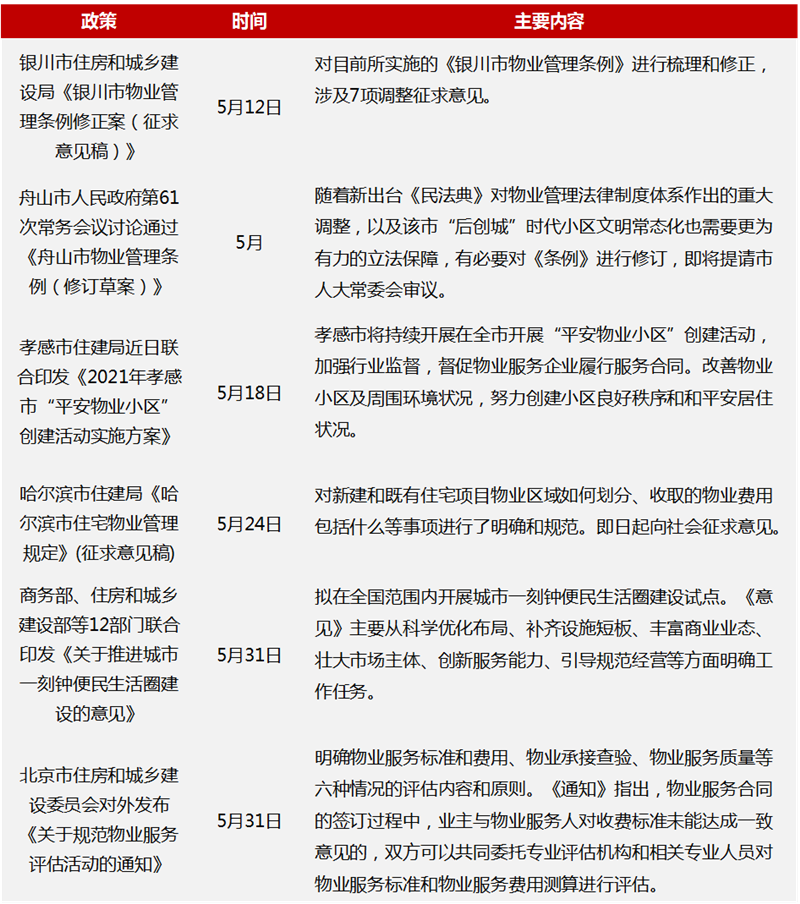 | 政策 | 时间 | 主要内容 |
|---|---|---|
| 银川市住房和城乡建设局《银川市物业管理条例修正案（征求意见稿）》 | 5月12日 | 对目前所实施的《银川市物业管理条例》进行梳理和修正，涉及7项调整征求意见。 |
| 舟山市人民政府第61次常务会议讨论通过《舟山市物业管理条例（修订草案）》 | 5月 | 随着新出台《民法典》对物业管理法律制度体系作出的重大调整，以及该市“后创城”时代小区文明常态化也需要更为有力的立法保障，有必要对《条例》进行修订，即将提请市人大常委会审议。 |
| 孝感市住建局近日联合印发《2021年孝感市“平安物业小区”创建活动实施方案》 | 5月18日 | 孝感市将持续开展在全市开展“平安物业小区”创建活动，加强行业监督，督促物业服务企业履行服务合同。改善物业小区及周围环境状况，努力创建小区良好秩序和和平安居住状况。 |
| 哈尔滨市住建局《哈尔滨市住宅物业管理规定》(征求意见稿) | 5月24日 | 对新建和既有住宅项目物业区域如何划分、收取的物业费用包括什么等事项进行了明确和规范。即日起向社会征求意见。 |
| 商务部、住房和城乡建设部等12部门联合印发《关于推进城市一刻钟便民生活圈建设的意见》 | 5月31日 | 拟在全国范围内开展城市一刻钟便民生活圈建设试点。《意见》主要从科学优化布局、补齐设施短板、丰富商业业态、壮大市场主体、创新服务能力、引导规范经营等方面明确工作任务。 |
| 北京市住房和城乡建设委员会对外发布《关于规范物业服务评估活动的通知》 | 5月31日 | 明确物业服务标准和费用、物业承接查验、物业服务质量等六种情况的评估内容和原则。《通知》指出，物业服务合同的签订过程中，业主与物业服务人对收费标准未能达成一致意见的，双方可以共同委托专业评估机构和相关专业人员对物业服务标准和物业服务费用测算进行评估。 |